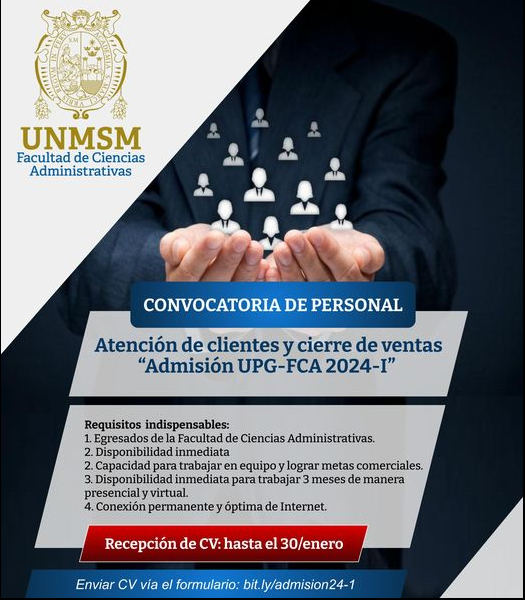 UNMSM
Facultad de Ciencias Administrativas

CONVOCATORIA DE PERSONAL

Atención de clientes y cierre de ventas
“Admisión UPG-FCA 2024-I”

Requisitos indispensables:
1. Egresados de la Facultad de Ciencias Administrativas.
2. Disponibilidad inmediata
2. Capacidad para trabajar en equipo y lograr metas comerciales.
3. Disponibilidad inmediata para trabajar 3 meses de manera presencial y virtual.
4. Conexión permanente y óptima de Internet.

Recepción de CV: hasta el 30/enero

Enviar CV vía el formulario: bit.ly/admision24-1